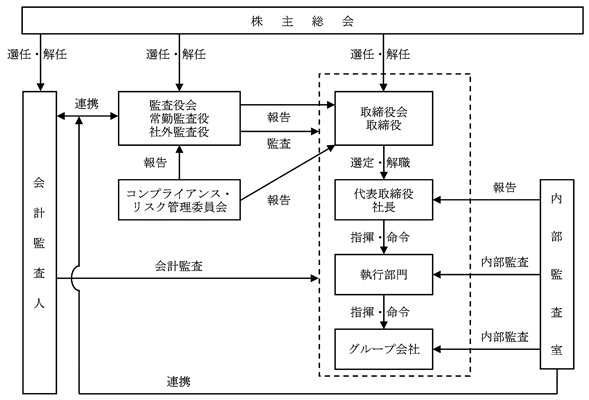 株 主 総 会

選任・解任

選任・解任

選任・解任

会計監査人

連携

監査役会
常勤監査役
社外監査役

報告

監査

取締役会
取締役

報告

コンプライアンス・リスク管理委員会

報告

選定・解職

代表取締役
社長

報告

内部監査室

指揮・命令

会計監査

執行部門

内部監査

指揮・命令

グループ会社

内部監査

連携